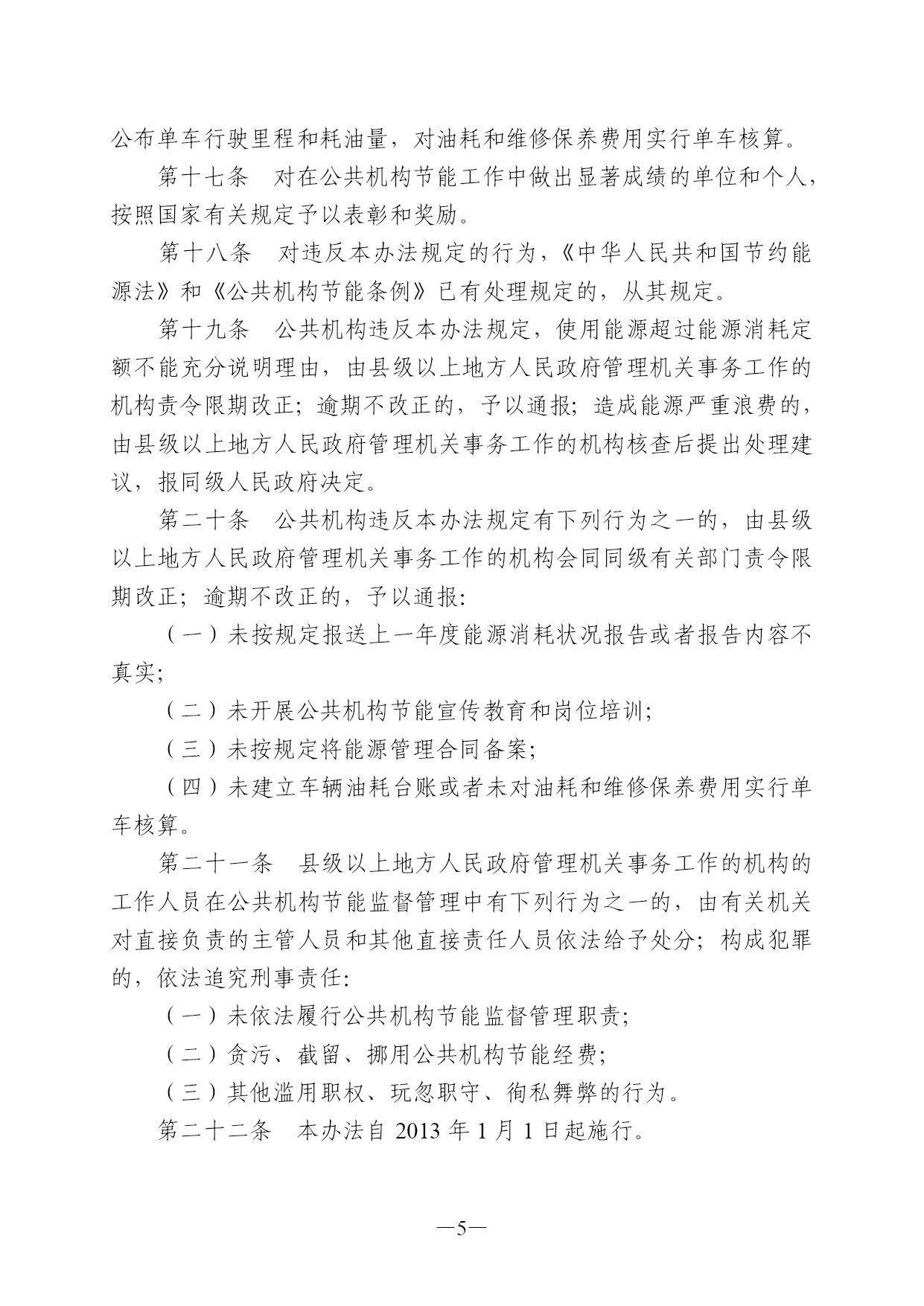 公布单车行驶里程和耗油量，对油耗和维修保养费用实行单车核算。

第十七条　对在公共机构节能工作中做出显著成绩的单位和个人，按照国家有关规定予以表彰和奖励。

第十八条　对违反本办法规定的行为，《中华人民共和国节约能源法》和《公共机构节能条例》已有处理规定的，从其规定。

第十九条　公共机构违反本办法规定，使用能源超过能源消耗定额不能充分说明理由，由县级以上地方人民政府管理机关事务工作的机构责令限期改正；逾期不改正的，予以通报；造成能源严重浪费的，由县级以上地方人民政府管理机关事务工作的机构核查后提出处理建议，报同级人民政府决定。

第二十条　公共机构违反本办法规定有下列行为之一的，由县级以上地方人民政府管理机关事务工作的机构会同同级有关部门责令限期改正；逾期不改正的，予以通报：

（一）未按规定报送上一年度能源消耗状况报告或者报告内容不真实；

（二）未开展公共机构节能宣传教育和岗位培训；

（三）未按规定将能源管理合同备案；

（四）未建立车辆油耗台账或者未对油耗和维修保养费用实行单车核算。

第二十一条　县级以上地方人民政府管理机关事务工作的机构的工作人员在公共机构节能监督管理中有下列行为之一的，由有关机关对直接负责的主管人员和其他直接责任人员依法给予处分；构成犯罪的，依法追究刑事责任：

（一）未依法履行公共机构节能监督管理职责；

（二）贪污、截留、挪用公共机构节能经费；

（三）其他滥用职权、玩忽职守、徇私舞弊的行为。

第二十二条　本办法自 2013 年 1 月 1 日起施行。

—5—